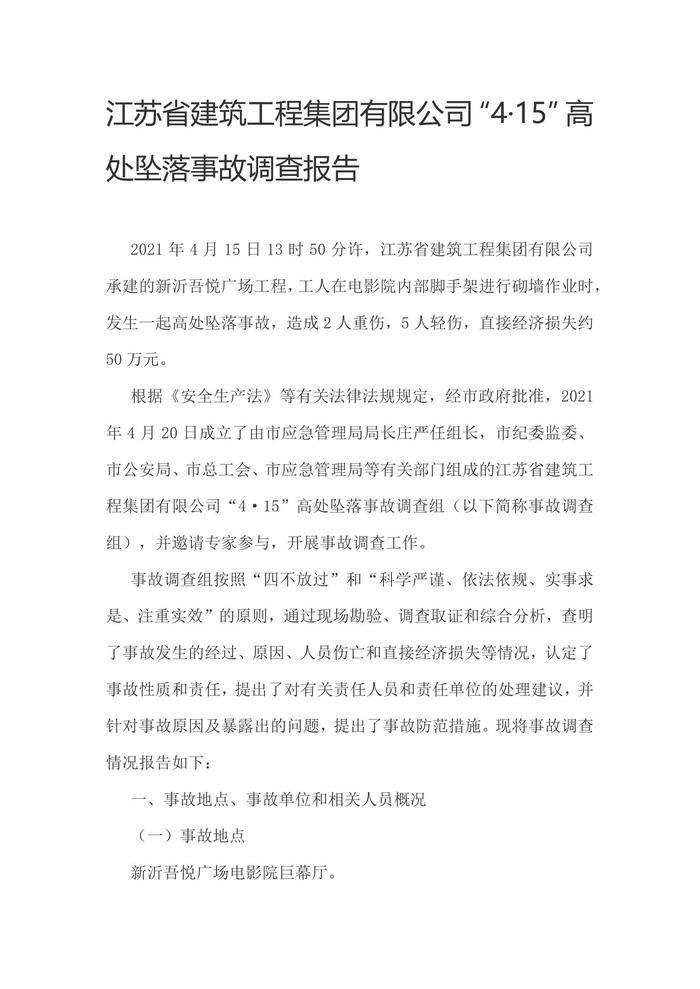 江苏省建筑工程集团有限公司“4·15”高处坠落事故调查报告

2021 年 4 月 15 日 13 时 50 分许，江苏省建筑工程集团有限公司承建的新沂吾悦广场工程，工人在电影院内部脚手架进行砌墙作业时，发生一起高处坠落事故，造成 2 人重伤，5 人轻伤，直接经济损失约 50 万元。

根据《安全生产法》等有关法律法规规定，经市政府批准，2021 年 4 月 20 日成立了由市应急管理局局长庄严任组长，市纪委监委、市公安局、市总工会、市应急管理局等有关部门组成的江苏省建筑工程集团有限公司“4·15”高处坠落事故调查组（以下简称事故调查组），并邀请专家参与，开展事故调查工作。

事故调查组按照“四不放过”和“科学严谨、依法依规、实事求是、注重实效”的原则，通过现场勘验、调查取证和综合分析，查明了事故发生的经过、原因、人员伤亡和直接经济损失等情况，认定了事故性质和责任，提出了对有关责任人员和责任单位的处理建议，并针对事故原因及暴露出的问题，提出了事故防范措施。现将事故调查情况报告如下：

一、事故地点、事故单位和相关人员概况

（一）事故地点

新沂吾悦广场电影院巨幕厅。